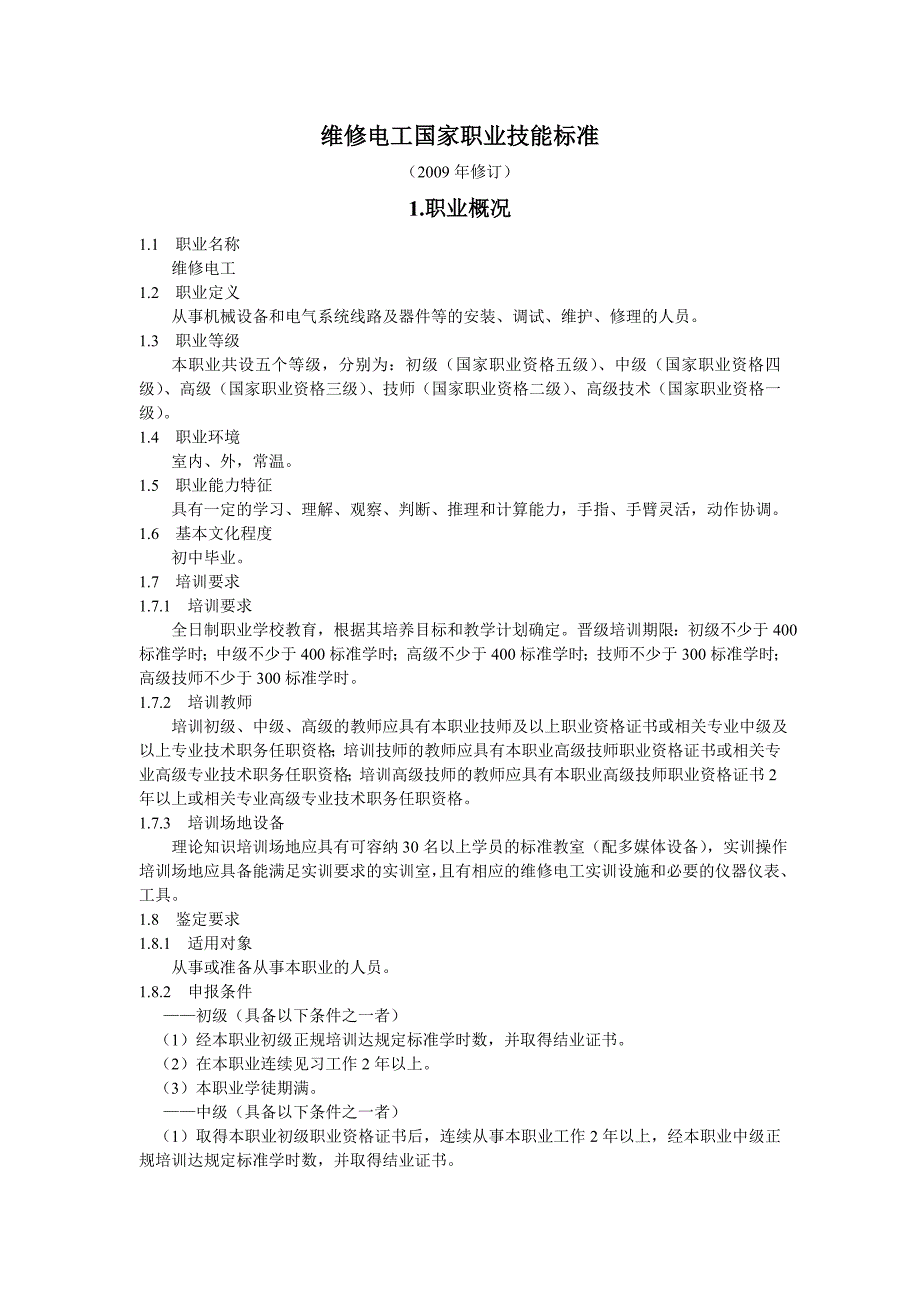 维修电工国家职业技能标准

（2009 年修订）

1.职业概况

1.1 职业名称

维修电工

1.2 职业定义

从事机械设备和电气系统线路及器件等的安装、调试、维护、修理的人员。

1.3 职业等级

本职业共设五个等级，分别为：初级（国家职业资格五级）、中级（国家职业资格四级）、高级（国家职业资格三级）、技师（国家职业资格二级）、高级技术（国家职业资格一级）。

1.4 职业环境

室内、外，常温。

1.5 职业能力特征

具有一定的学习、理解、观察、判断、推理和计算能力，手指、手臂灵活，动作协调。

1.6 基本文化程度

初中毕业。

1.7 培训要求

1.7.1 培训要求

全日制职业学校教育，根据其培养目标和教学计划确定。晋级培训期限：初级不少于 400 标准学时；中级不少于 400 标准学时；高级不少于 400 标准学时；技师不少于 300 标准学时；高级技师不少于 300 标准学时。

1.7.2 培训教师

培训初级、中级、高级的教师应具有本职业技师及以上职业资格证书或相关专业中级及以上专业技术职务任职资格；培训技师的教师应具有本职业高级技师职业资格证书或相关专业高级专业技术职务任职资格；培训高级技师的教师应具有本职业高级技师职业资格证书 2 年以上或相关专业高级专业技术职务任职资格。

1.7.3 培训场地设备

理论知识培训场地应具有可容纳 30 名以上学员的标准教室（配多媒体设备），实训操作培训场地应具备能满足实训要求的实训室，且有相应的维修电工实训设施和必要的仪器仪表、工具。

1.8 鉴定要求

1.8.1 适用对象

从事或准备从事本职业的人员。

1.8.2 申报条件

——初级（具备以下条件之一者）

（1）经本职业初级正规培训达规定标准学时数，并取得结业证书。

（2）在本职业连续见习工作 2 年以上。

（3）本职业学徒期满。

——中级（具备以下条件之一者）

（1）取得本职业初级职业资格证书后，连续从事本职业工作 2 年以上，经本职业中级正规培训达规定标准学时数，并取得结业证书。